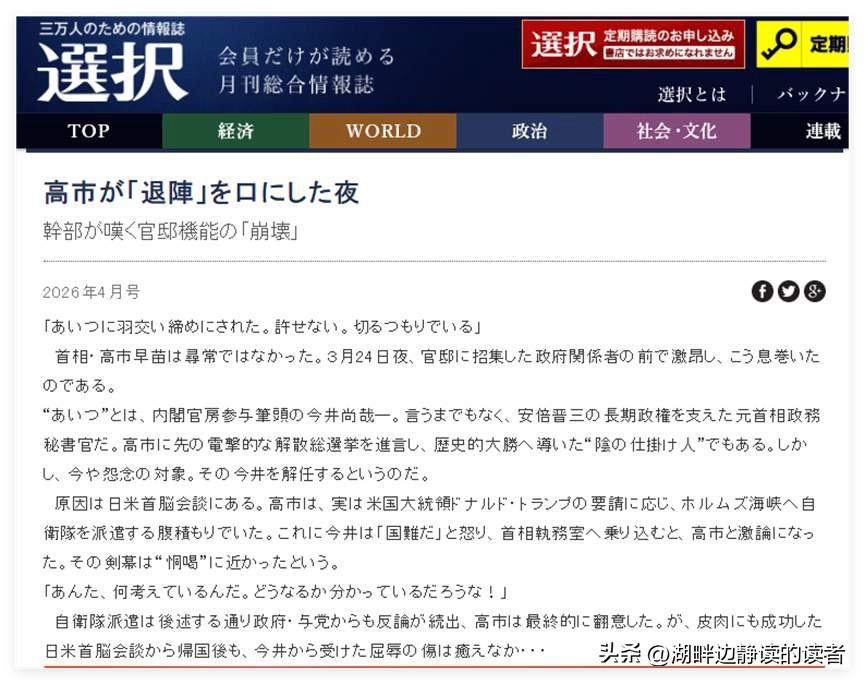 三万人のための情報誌
選択
会員だけが読める
月刊総合情報誌

選択 定期購読のお申し込み 書店ではお求めになれません

定期

選択とは | バックナ

TOP 経済 WORLD 政治 社会・文化 連載

高市が「退陣」を口にした夜

幹部が嘆く官邸機能の「崩壊」

2026年4月号

「あいつに羽交い締めにされた。許せない。切るつもりでいる」

首相・高市早苗は尋常ではなかった。3月24日夜、官邸に招集した政府関係者の前で激昂し、こう息巻いたのである。

“あいつ”とは、内閣官房参与筆頭の今井尚哉一。言うまでもなく、安倍晋三の長期政権を支えた元首相政務秘書官だ。高市に先の電撃的な解散総選挙を進言し、歴史的大勝へ導いた“陰の仕掛け人”でもある。しかし、今や怨念の対象。その今井を解任するというのだ。

原因は日米首脳会談にある。高市は、実は米国大統領ドナルド・トランプの要請に応じ、ホルムズ海峡へ自衛隊を派遣する腹積もりでいた。これに今井は「国難だ」と怒り、首相執務室へ乗り込むと、高市と激論になった。その剣幕は“恫喝”に近かったという。

「あんた、何考えているんだ。どうなるか分かっているだろうな！」

自衛隊派遣は後述する通り政府・与党からも反論が続出、高市は最終的に翻意した。が、皮肉にも成功した日米首脳会談から帰国後も、今井から受けた屈辱の傷は癒えなか・・・

头条 @湖畔边静读的读者